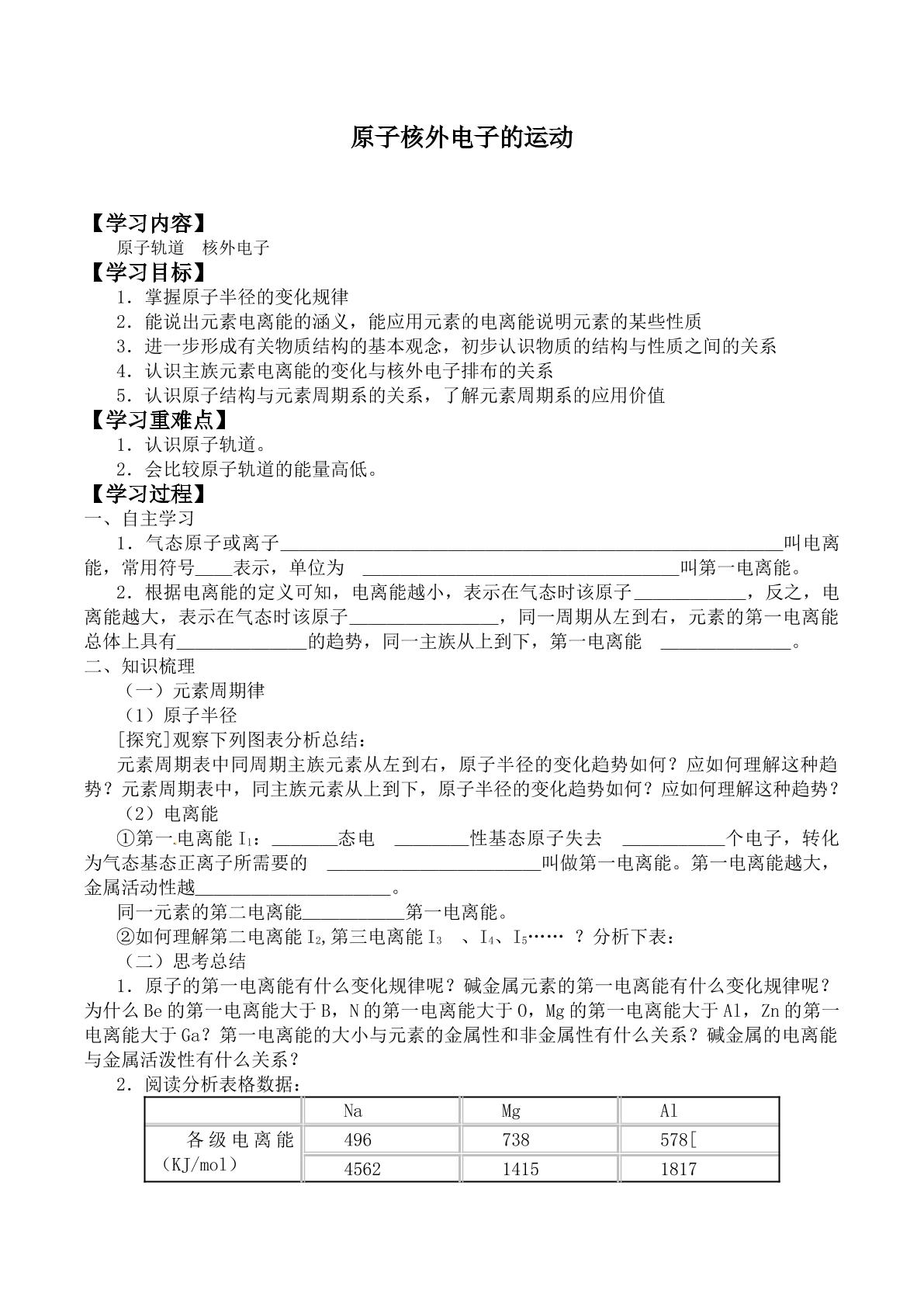 原子核外电子的运动

【学习内容】

原子轨道　核外电子

【学习目标】

1．掌握原子半径的变化规律

2．能说出元素电离能的涵义，能应用元素的电离能说明元素的某些性质

3．进一步形成有关物质结构的基本观念，初步认识物质的结构与性质之间的关系

4．认识主族元素电离能的变化与核外电子排布的关系

5．认识原子结构与元素周期系的关系，了解元素周期系的应用价值

【学习重难点】

1．认识原子轨道。

2．会比较原子轨道的能量高低。

【学习过程】

一、自主学习

1．气态原子或离子____叫电离能，常用符号____表示，单位为 ____叫第一电离能。

2．根据电离能的定义可知，电离能越小，表示在气态时该原子____，反之，电离能越大，表示在气态时该原子____，同一周期从左到右，元素的第一电离能总体上具有____的趋势，同一主族从上到下，第一电离能 ____。

二、知识梳理

（一）元素周期律

（1）原子半径

[探究]观察下列图表分析总结：

元素周期表中同周期主族元素从左到右，原子半径的变化趋势如何？应如何理解这种趋势？元素周期表中，同主族元素从上到下，原子半径的变化趋势如何？应如何理解这种趋势？

（2）电离能

①第一电离能$I_1$：____态电 ____性基态原子失去 ____个电子，转化为气态基态正离子所需要的 ____叫做第一电离能。第一电离能越大，金属活动性越____。

同一元素的第二电离能____第一电离能。

②如何理解第二电离能$I_2$,第三电离能$I_3$ 、$I_4$、$I_5$…… ？分析下表：

（二）思考总结

1．原子的第一电离能有什么变化规律呢？碱金属元素的第一电离能有什么变化规律呢？为什么Be的第一电离能大于B，N的第一电离能大于O，Mg的第一电离能大于Al，Zn的第一电离能大于Ga？第一电离能的大小与元素的金属性和非金属性有什么关系？碱金属的电离能与金属活泼性有什么关系？

2．阅读分析表格数据：

|  | Na | Mg | Al |
|---|---|---|---|
| 各级电离能（KJ/mol） | 496 | 738 | 578[ |
|  | 4562 | 1415 | 1817 |